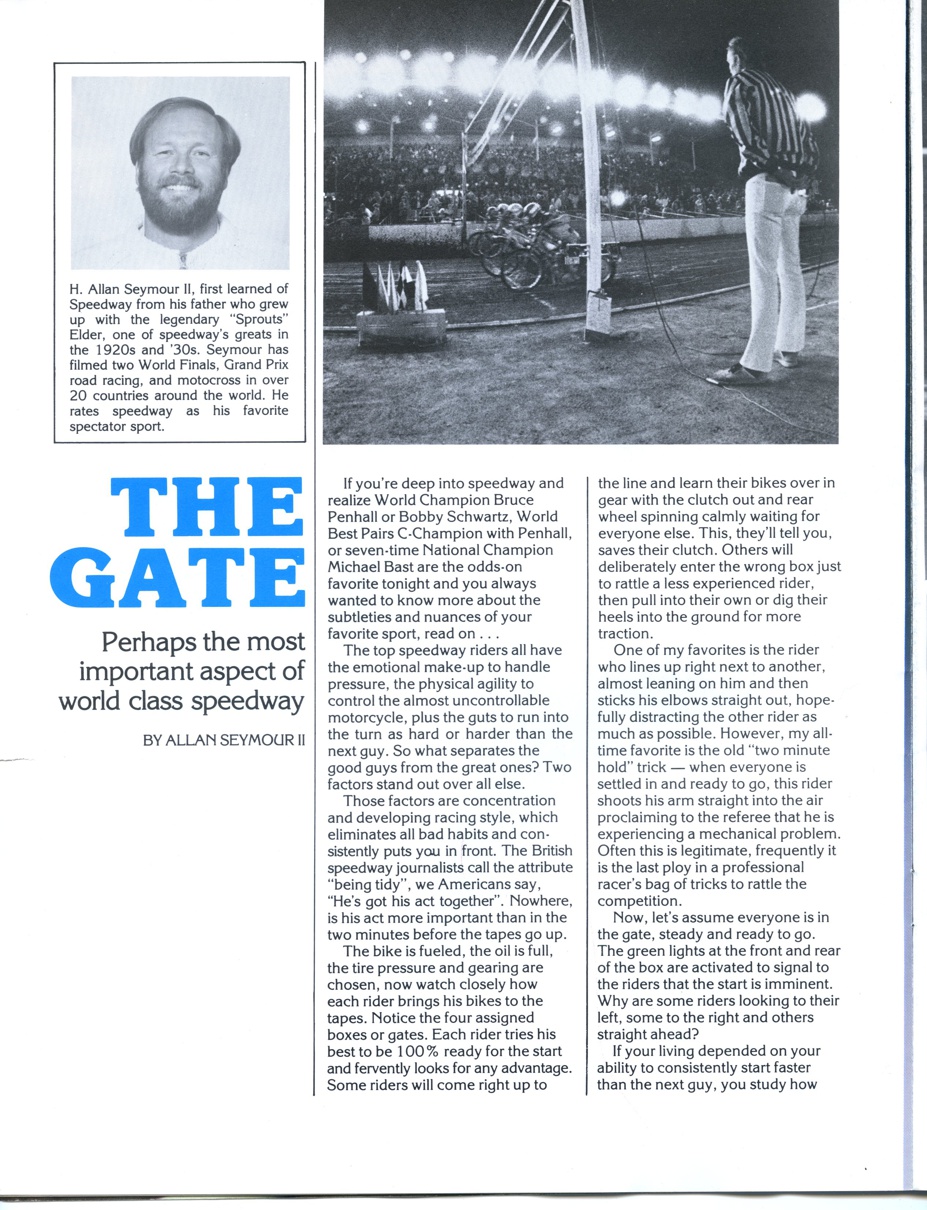 H. Allan Seymour II, first learned of Speedway from his father who grew up with the legendary "Sprouts" Elder, one of speedway's greats in the 1920s and '30s. Seymour has filmed two World Finals, Grand Prix road racing, and motocross in over 20 countries around the world. He rates speedway as his favorite spectator sport.

THE GATE

Perhaps the most important aspect of world class speedway

BY ALLAN SEYMOUR II

If you're deep into speedway and realize World Champion Bruce Penhall or Bobby Schwartz, World Best Pairs C-Champion with Penhall, or seven-time National Champion Michael Bast are the odds-on favorite tonight and you always wanted to know more about the subtleties and nuances of your favorite sport, read on . . .

The top speedway riders all have the emotional make-up to handle pressure, the physical agility to control the almost uncontrollable motorcycle, plus the guts to run into the turn as hard or harder than the next guy. So what separates the good guys from the great ones? Two factors stand out over all else.

Those factors are concentration and developing racing style, which eliminates all bad habits and consistently puts you in front. The British speedway journalists call the attribute "being tidy", we Americans say, "He's got his act together". Nowhere, is his act more important than in the two minutes before the tapes go up.

The bike is fueled, the oil is full, the tire pressure and gearing are chosen, now watch closely how each rider brings his bikes to the tapes. Notice the four assigned boxes or gates. Each rider tries his best to be 100% ready for the start and fervently looks for any advantage. Some riders will come right up to the line and learn their bikes over in gear with the clutch out and rear wheel spinning calmly waiting for everyone else. This, they'll tell you, saves their clutch. Others will deliberately enter the wrong box just to rattle a less experienced rider, then pull into their own or dig their heels into the ground for more traction.

One of my favorites is the rider who lines up right next to another, almost leaning on him and then sticks his elbows straight out, hopefully distracting the other rider as much as possible. However, my all-time favorite is the old "two minute hold" trick — when everyone is settled in and ready to go, this rider shoots his arm straight into the air proclaiming to the referee that he is experiencing a mechanical problem. Often this is legitimate, frequently it is the last ploy in a professional racer's bag of tricks to rattle the competition.

Now, let's assume everyone is in the gate, steady and ready to go. The green lights at the front and rear of the box are activated to signal to the riders that the start is imminent. Why are some riders looking to their left, some to the right and others straight ahead?

If your living depended on your ability to consistently start faster than the next guy, you study how